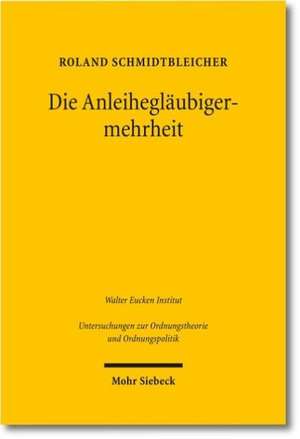 ROLAND SCHMIDTBLEICHER

Die Anleihegläubigermehrheit

Walter Eucken Institut

Untersuchungen zur Ordnungstheorie und Ordnungspolitik

Mohr Siebeck